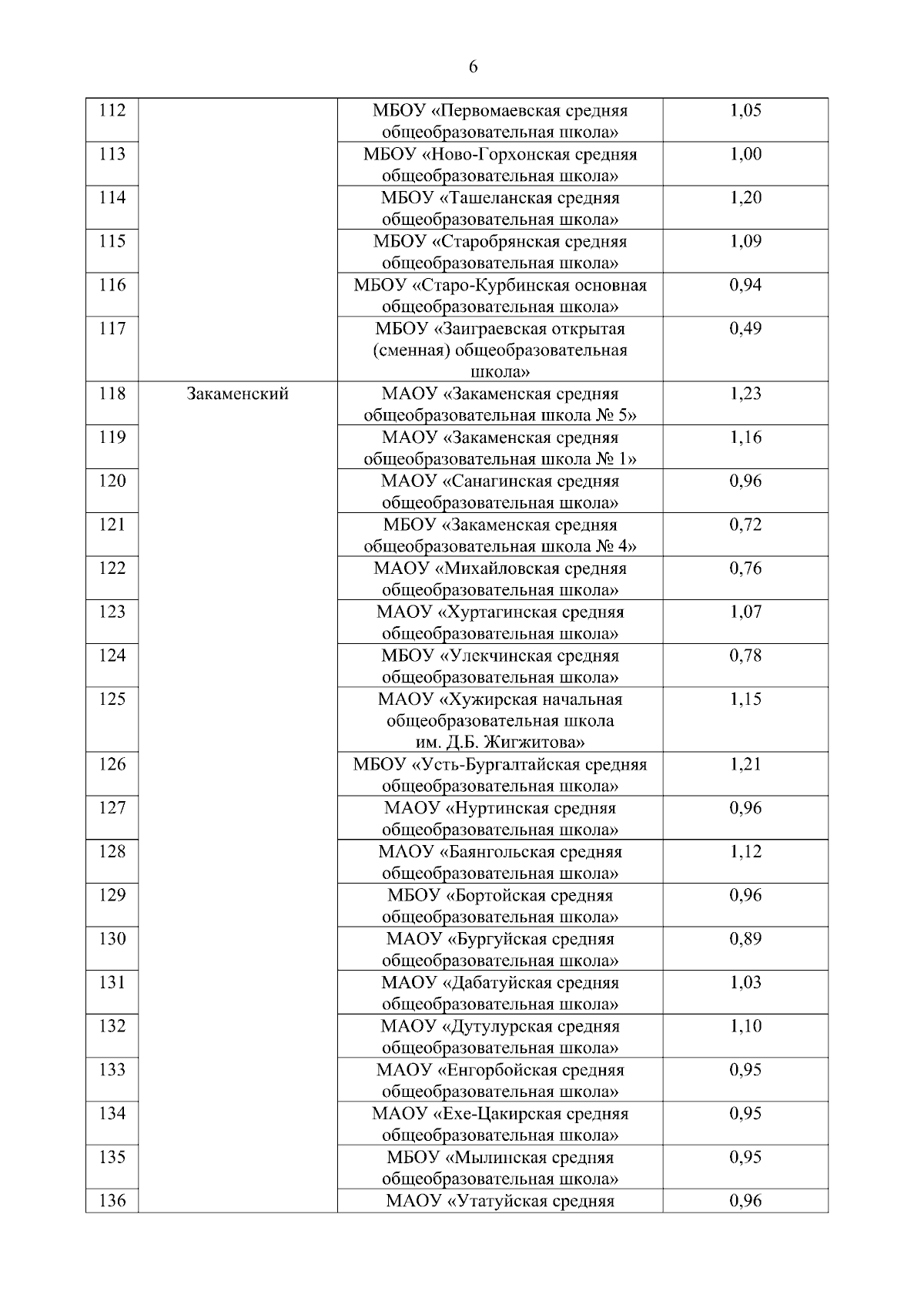 6

| | | | |
|---|---|---|---|
| 112 | | МБОУ «Первомаевская средняя общеобразовательная школа» | 1,05 |
| 113 | | МБОУ «Ново-Горхонская средняя общеобразовательная школа» | 1,00 |
| 114 | | МБОУ «Ташеланская средняя общеобразовательная школа» | 1,20 |
| 115 | | МБОУ «Старобрянская средняя общеобразовательная школа» | 1,09 |
| 116 | | МБОУ «Старо-Курбинская основная общеобразовательная школа» | 0,94 |
| 117 | | МБОУ «Заиграевская открытая (сменная) общеобразовательная школа» | 0,49 |
| 118 | Закаменский | МАОУ «Закаменская средняя общеобразовательная школа № 5» | 1,23 |
| 119 | | МАОУ «Закаменская средняя общеобразовательная школа № 1» | 1,16 |
| 120 | | МАОУ «Санагинская средняя общеобразовательная школа» | 0,96 |
| 121 | | МБОУ «Закаменская средняя общеобразовательная школа № 4» | 0,72 |
| 122 | | МАОУ «Михайловская средняя общеобразовательная школа» | 0,76 |
| 123 | | МАОУ «Хуртагинская средняя общеобразовательная школа» | 1,07 |
| 124 | | МБОУ «Улекчинская средняя общеобразовательная школа» | 0,78 |
| 125 | | МАОУ «Хужирская начальная общеобразовательная школа им. Д.Б. Жигжитова» | 1,15 |
| 126 | | МБОУ «Усть-Бургалтайская средняя общеобразовательная школа» | 1,21 |
| 127 | | МАОУ «Нуртинская средняя общеобразовательная школа» | 0,96 |
| 128 | | МАОУ «Баянгольская средняя общеобразовательная школа» | 1,12 |
| 129 | | МБОУ «Бортойская средняя общеобразовательная школа» | 0,96 |
| 130 | | МАОУ «Бургуйская средняя общеобразовательная школа» | 0,89 |
| 131 | | МАОУ «Дабатуйская средняя общеобразовательная школа» | 1,03 |
| 132 | | МАОУ «Дутулурская средняя общеобразовательная школа» | 1,10 |
| 133 | | МАОУ «Енгорбойская средняя общеобразовательная школа» | 0,95 |
| 134 | | МАОУ «Ехе-Цакирская средняя общеобразовательная школа» | 0,95 |
| 135 | | МБОУ «Мылинская средняя общеобразовательная школа» | 0,95 |
| 136 | | МАОУ «Утатуйская средняя | 0,96 |